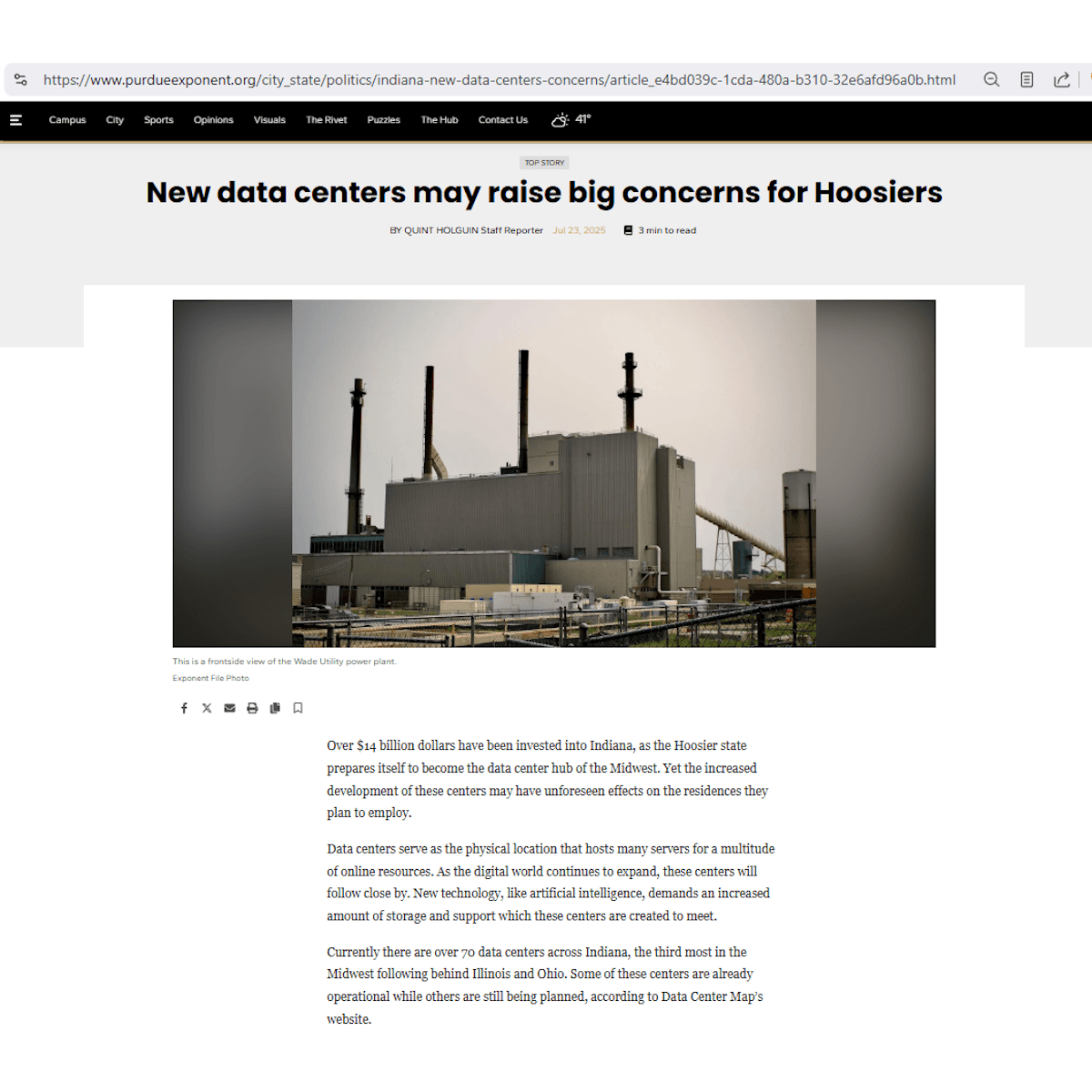 https://www.purdueexponent.org/city_state/politics/indiana-new-data-centers-concerns/article_e4bd039c-1cda-480a-b310-32e6afd96a0b.html

Campus City Sports Opinions Visuals The Rivet Puzzles The Hub Contact Us 41°

TOP STORY

New data centers may raise big concerns for Hoosiers

BY QUINT HOLGUIN Staff Reporter Jul 23, 2025 3 min to read

This is a frontside view of the Wade Utility power plant.
Exponent File Photo

Over $14 billion dollars have been invested into Indiana, as the Hoosier state prepares itself to become the data center hub of the Midwest. Yet the increased development of these centers may have unforeseen effects on the residences they plan to employ.

Data centers serve as the physical location that hosts many servers for a multitude of online resources. As the digital world continues to expand, these centers will follow close by. New technology, like artificial intelligence, demands an increased amount of storage and support which these centers are created to meet.

Currently there are over 70 data centers across Indiana, the third most in the Midwest following behind Illinois and Ohio. Some of these centers are already operational while others are still being planned, according to Data Center Map's website.